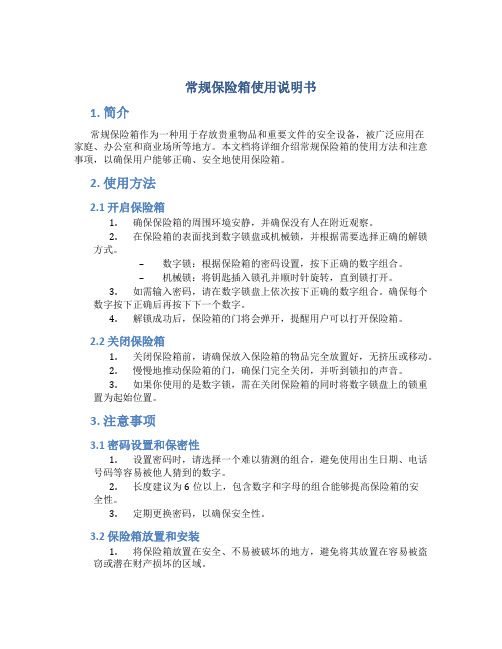 常规保险箱使用说明书

1. 简介

常规保险箱作为一种用于存放贵重物品和重要文件的安全设备，被广泛应用在家庭、办公室和商业场所等地方。本文档将详细介绍常规保险箱的使用方法和注意事项，以确保用户能够正确、安全地使用保险箱。

2. 使用方法

2.1 开启保险箱

1. 确保保险箱的周围环境安静，并确保没有人在附近观察。
2. 在保险箱的表面找到数字锁盘或机械锁，并根据需要选择正确的解锁方式。
– 数字锁：根据保险箱的密码设置，按下正确的数字组合。
– 机械锁：将钥匙插入锁孔并顺时针旋转，直到锁打开。
3. 如需输入密码，请在数字锁盘上依次按下正确的数字组合，确保每个数字按下正确后再按下下一个数字。
4. 解锁成功后，保险箱的门将会弹开，提醒用户可以打开保险箱。

2.2 关闭保险箱

1. 关闭保险箱前，请确保放入保险箱的物品完全放置好，无挤压或移动。
2. 慢慢地推动保险箱的门，确保门完全关闭，并听到锁扣的声音。
3. 如果你使用的是数字锁，需在关闭保险箱的同时将数字锁盘上的锁重置为起始位置。

3. 注意事项

3.1 密码设置和保密性

1. 设置密码时，请选择一个难以猜测的组合，避免使用出生日期、电话号码等容易被他人猜到的数字。
2. 长度建议为 6 位以上，包含数字和字母的组合能够提高保险箱的安全性。
3. 定期更换密码，以确保安全性。

3.2 保险箱放置和安装

1. 将保险箱放置在安全、不易被破坏的地方，避免将其放置在容易被盗窃或潜在财产损坏的区域。